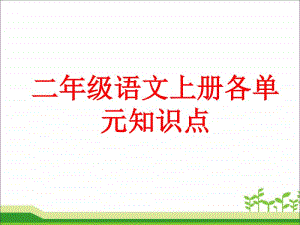 二年级语文上册各单元知识点